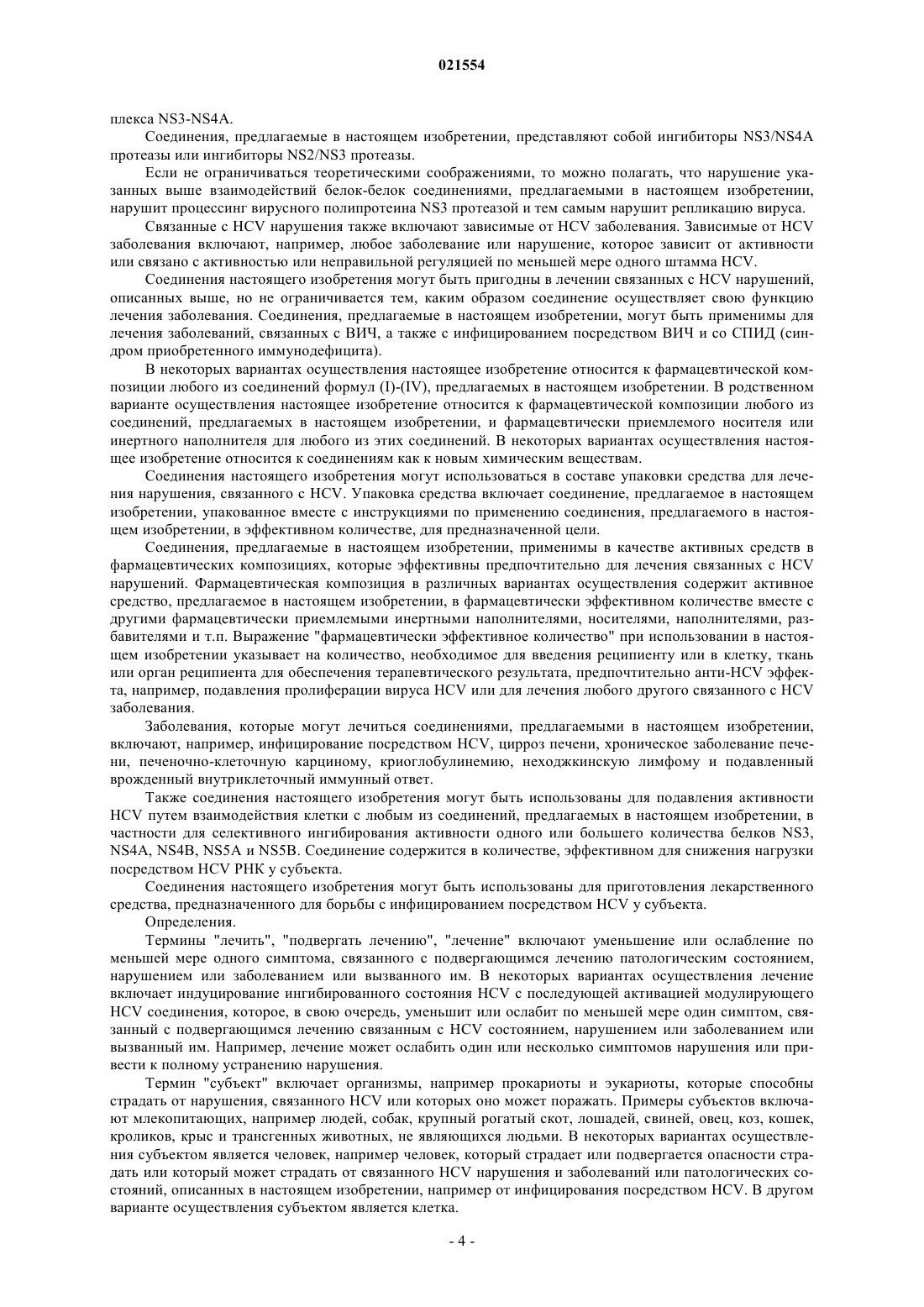 021554

плекса NS3-NS4A.

Соединения, предлагаемые в настоящем изобретении, представляют собой ингибиторы NS3/NS4A протеазы или ингибиторы NS2/NS3 протеазы.

Если не ограничиваться теоретическими соображениями, то можно полагать, что нарушение указанных выше взаимодействий белок-белок соединениями, предлагаемыми в настоящем изобретении, нарушит процессинг вирусного полипротеина NS3 протеазой и тем самым нарушит репликацию вируса.

Связанные с HCV нарушения также включают зависимые от HCV заболевания. Зависимые от HCV заболевания включают, например, любое заболевание или нарушение, которое зависит от активности или связано с активностью или неправильной регуляцией по меньшей мере одного штамма HCV.

Соединения настоящего изобретения могут быть пригодны в лечении связанных с HCV нарушений, описанных выше, но не ограничивается тем, каким образом соединение осуществляет свою функцию лечения заболевания. Соединения, предлагаемые в настоящем изобретении, могут быть применимы для лечения заболеваний, связанных с ВИЧ, а также с инфицированием посредством ВИЧ и со СПИД (синдром приобретенного иммунодефицита).

В некоторых вариантах осуществления настоящее изобретение относится к фармацевтической композиции любого из соединений формул (I)-(IV), предлагаемых в настоящем изобретении. В родственном варианте осуществления настоящее изобретение относится к фармацевтической композиции любого из соединений, предлагаемых в настоящем изобретении, и фармацевтически приемлемого носителя или инертного наполнителя для любого из этих соединений. В некоторых вариантах осуществления настоящее изобретение относится к соединениям как к новым химическим веществам.

Соединения настоящего изобретения могут использоваться в составе упаковки средства для лечения нарушения, связанного с HCV. Упаковка средства включает соединение, предлагаемое в настоящем изобретении, упакованное вместе с инструкциями по применению соединения, предлагаемого в настоящем изобретении, в эффективном количестве, для предназначенной цели.

Соединения, предлагаемые в настоящем изобретении, применимы в качестве активных средств в фармацевтических композициях, которые эффективны предпочтительно для лечения связанных с HCV нарушений. Фармацевтическая композиция в различных вариантах осуществления содержит активное средство, предлагаемое в настоящем изобретении, в фармацевтически эффективном количестве вместе с другими фармацевтически приемлемыми инертными наполнителями, носителями, наполнителями, разбавителями и т.п. Выражение "фармацевтически эффективное количество" при использовании в настоящем изобретении указывает на количество, необходимое для введения реципиенту или в клетку, ткань или орган реципиента для обеспечения терапевтического результата, предпочтительно анти-HCV эффекта, например, подавления пролиферации вируса HCV или для лечения любого другого связанного с HCV заболевания.

Заболевания, которые могут лечиться соединениями, предлагаемыми в настоящем изобретении, включают, например, инфицирование посредством HCV, цирроз печени, хроническое заболевание печени, печеночно-клеточную карциному, криоглобулинемию, неходжкинскую лимфому и подавленный врожденный внутриклеточный иммунный ответ.

Также соединения настоящего изобретения могут быть использованы для подавления активности HCV путем взаимодействия клетки с любым из соединений, предлагаемых в настоящем изобретении, в частности для селективного ингибирования активности одного или большего количества белков NS3, NS4A, NS4B, NS5A и NS5B. Соединение содержится в количестве, эффективном для снижения нагрузки посредством HCV РНК у субъекта.

Соединения настоящего изобретения могут быть использованы для приготовления лекарственного средства, предназначенного для борьбы с инфицированием посредством HCV у субъекта.

Определения.

Термины "лечить", "подвергать лечению", "лечение" включают уменьшение или ослабление по меньшей мере одного симптома, связанного с подвергающимся лечению патологическим состоянием, нарушением или заболеванием или вызванного им. В некоторых вариантах осуществления лечение включает индуцирование ингибированного состояния HCV с последующей активацией модулирующего HCV соединения, которое, в свою очередь, уменьшит или ослабит по меньшей мере один симптом, связанный с подвергающимся лечению связанным с HCV состоянием, нарушением или заболеванием или вызванный им. Например, лечение может ослабить один или несколько симптомов нарушения или привести к полному устранению нарушения.

Термин "субъект" включает организмы, например прокариоты и эукариоты, которые способны страдать от нарушения, связанного HCV или которых оно может поражать. Примеры субъектов включают млекопитающих, например людей, собак, крупный рогатый скот, лошадей, свиней, овец, коз, кошек, кроликов, крыс и трансгенных животных, не являющихся людьми. В некоторых вариантах осуществления субъектом является человек, например человек, который страдает или подвергается опасности страдать или который может страдать от связанного HCV нарушения и заболеваний или патологических состояний, описанных в настоящем изобретении, например от инфицирования посредством HCV. В другом варианте осуществления субъектом является клетка.

- 4 -